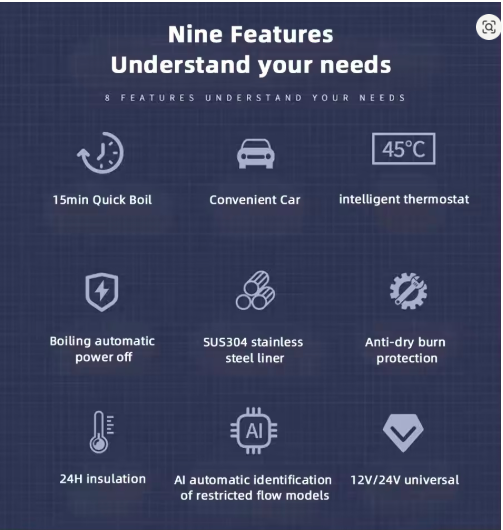 Nine Features
Understand your needs

8 FEATURES UNDERSTAND YOUR NEEDS

45°C

15min Quick Boil

Convenient Car

intelligent thermostat

Boiling automatic power off

SUS304 stainless steel liner

Anti-dry burn protection

AI

24H insulation

AI automatic identification of restricted flow models

12V/24V universal